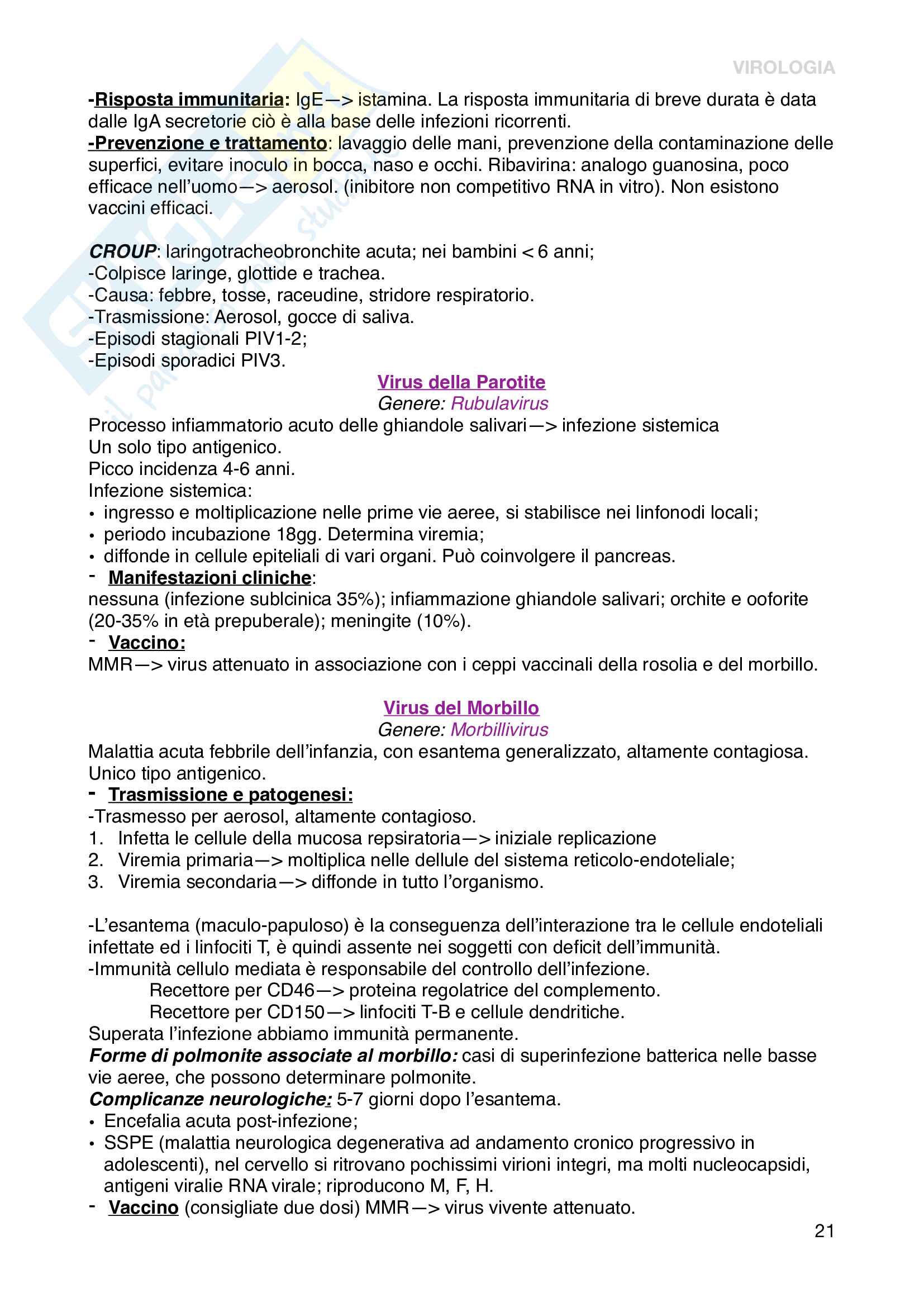 VIROLOGIA

-Risposta immunitaria: IgE—> istamina. La risposta immunitaria di breve durata è data dalle IgA secretorie ciò è alla base delle infezioni ricorrenti.
-Prevenzione e trattamento: lavaggio delle mani, prevenzione della contaminazione delle superfici, evitare inoculo in bocca, naso e occhi. Ribavirina: analogo guanosina, poco efficace nell'uomo—> aerosol. (inibitore non competitivo RNA in vitro). Non esistono vaccini efficaci.

CROUP: laringotracheobronchite acuta; nei bambini < 6 anni;
-Colpisce laringe, glottide e trachea.
-Causa: febbre, tosse, raceudine, stridore respiratorio.
-Trasmissione: Aerosol, gocce di saliva.
-Episodi stagionali PIV1-2;
-Episodi sporadici PIV3.

Virus della Parotite
Genere: Rubulavirus
Processo infiammatorio acuto delle ghiandole salivari—> infezione sistemica
Un solo tipo antigenico.
Picco incidenza 4-6 anni.
Infezione sistemica:
• ingresso e moltiplicazione nelle prime vie aeree, si stabilisce nei linfonodi locali;
• periodo incubazione 18gg. Determina viremia;
• diffonde in cellule epiteliali di vari organi. Può coinvolgere il pancreas.
- Manifestazioni cliniche:
nessuna (infezione sublcinica 35%); infiammazione ghiandole salivari; orchite e ooforite (20-35% in età prepuberale); meningite (10%).
- Vaccino:
MMR—> virus attenuato in associazione con i ceppi vaccinali della rosolia e del morbillo.

Virus del Morbillo
Genere: Morbillivirus
Malattia acuta febbrile dell'infanzia, con esantema generalizzato, altamente contagiosa. Unico tipo antigenico.
- Trasmissione e patogenesi:
-Trasmesso per aerosol, altamente contagioso.
1. Infetta le cellule della mucosa repsiratoria—> iniziale replicazione
2. Viremia primaria—> moltiplica nelle dellule del sistema reticolo-endoteliale;
3. Viremia secondaria—> diffonde in tutto l'organismo.

-L'esantema (maculo-papuloso) è la conseguenza dell'interazione tra le cellule endoteliali infettate ed i linfociti T, è quindi assente nei soggetti con deficit dell'immunità.
-Immunità cellulo mediata è responsabile del controllo dell'infezione.
Recettore per CD46—> proteina regolatrice del complemento.
Recettore per CD150—> linfociti T-B e cellule dendritiche.
Superata l'infezione abbiamo immunità permanente.
Forme di polmonite associate al morbillo: casi di superinfezione batterica nelle basse vie aeree, che possono determinare polmonite.
Complicanze neurologiche: 5-7 giorni dopo l'esantema.
• Encefalia acuta post-infezione;
• SSPE (malattia neurologica degenerativa ad andamento cronico progressivo in adolescenti), nel cervello si ritrovano pochissimi virioni integri, ma molti nucleocapsidi, antigeni viralie RNA virale; riproducono M, F, H.
- Vaccino (consigliate due dosi) MMR—> virus vivente attenuato.

21